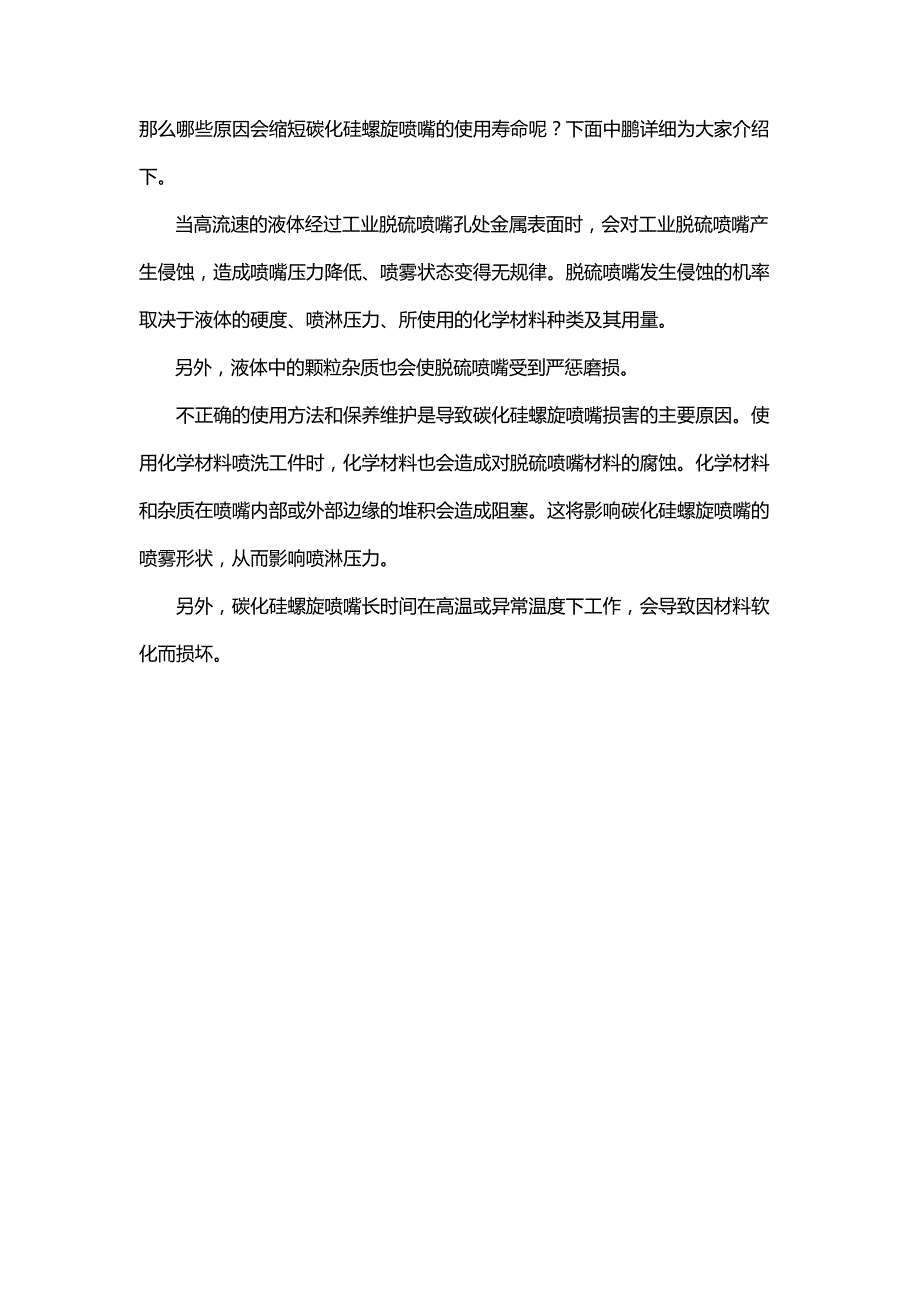 那么哪些原因会缩短碳化硅螺旋喷嘴的使用寿命呢？下面中鹏详细为大家介绍下。

当高流速的液体经过工业脱硫喷嘴孔处金属表面时，会对工业脱硫喷嘴产生侵蚀，造成喷嘴压力降低、喷雾状态变得无规律。脱硫喷嘴发生侵蚀的机率取决于液体的硬度、喷淋压力、所使用的化学材料种类及其用量。

另外，液体中的颗粒杂质也会使脱硫喷嘴受到严惩磨损。

不正确的使用方法和保养维护是导致碳化硅螺旋喷嘴损害的主要原因。使用化学材料喷洗工件时，化学材料也会造成对脱硫喷嘴材料的腐蚀。化学材料和杂质在喷嘴内部或外部边缘的堆积会造成阻塞。这将影响碳化硅螺旋喷嘴的喷雾形状，从而影响喷淋压力。

另外，碳化硅螺旋喷嘴长时间在高温或异常温度下工作，会导致因材料软化而损坏。